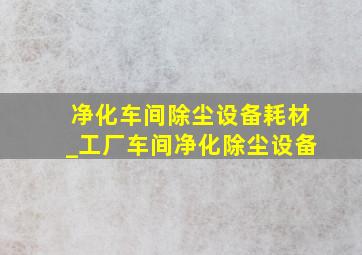 净化车间除尘设备耗材_工厂车间净化除尘设备